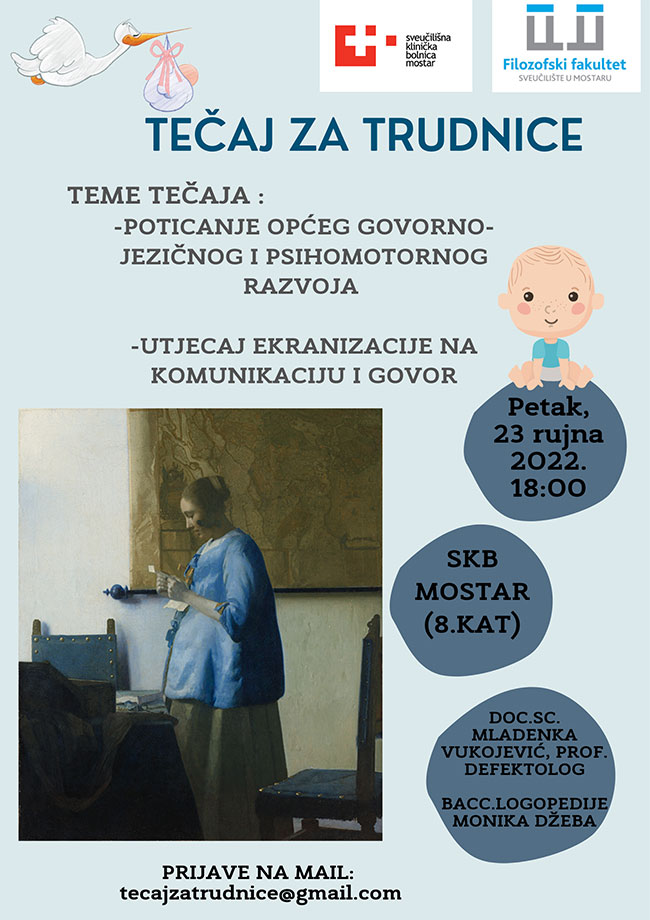 sveučilišna klinička bolnica mostar

Filozofski fakultet
SVEUČILIŠTE U MOSTARU

TEČAJ ZA TRUDNICE

TEME TEČAJA :
-POTICANJE OPĆEG GOVORNO-JEZIČNOG I PSIHOMOTORNOG RAZVOJA

-UTJECAJ EKRANIZACIJE NA KOMUNIKACIJU I GOVOR

Petak, 23 rujna 2022. 18:00

SKB MOSTAR (8.KAT)

DOC.SC. MLADENKA VUKOJEVIĆ, PROF. DEFEKTOLOG

BACC.LOGOPEDIJE MONIKA DŽEBA

PRIJAVE NA MAIL:
tecajzatrudnice@gmail.com